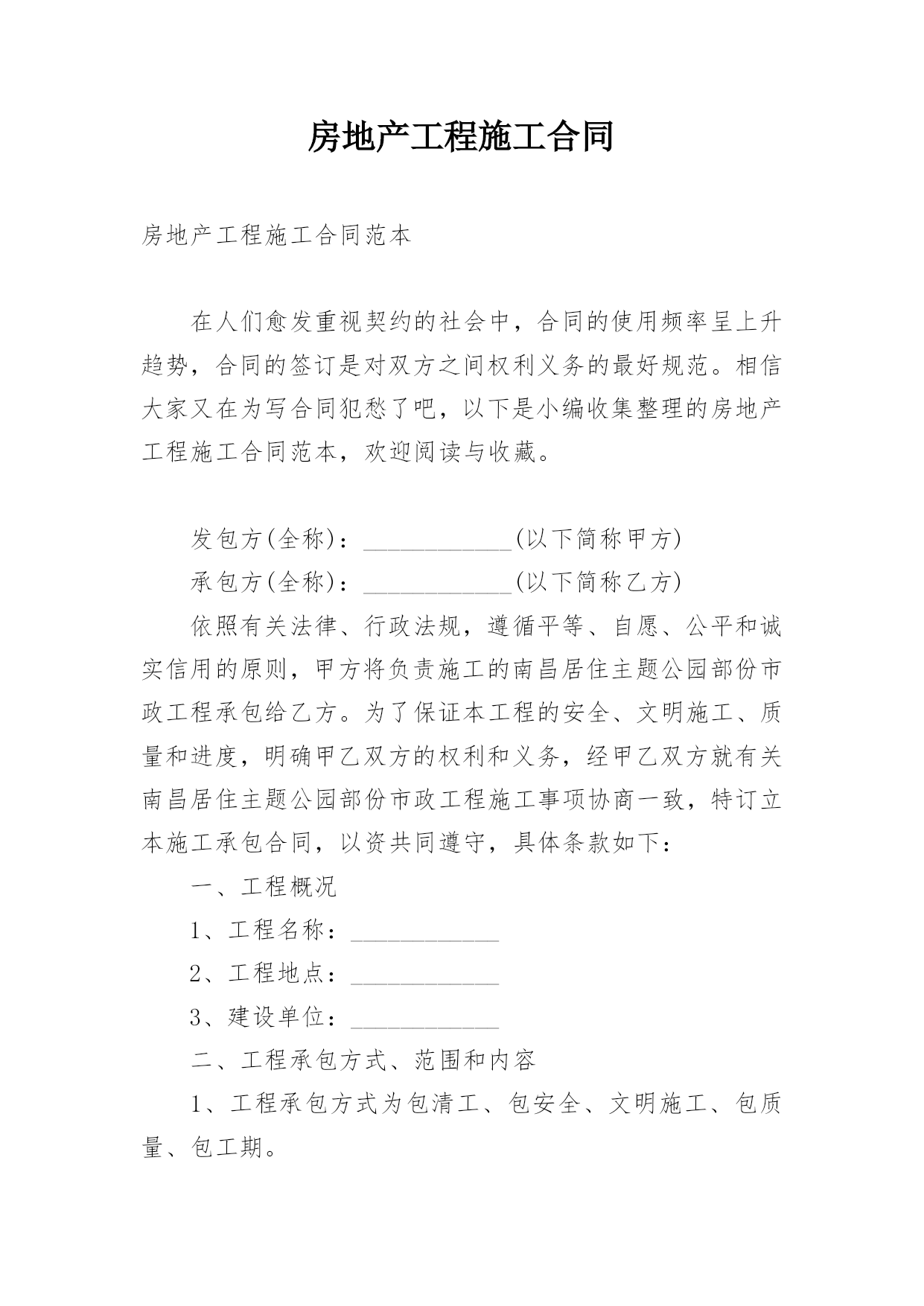 房地产工程施工合同

房地产工程施工合同范本

在人们愈发重视契约的社会中，合同的使用频率呈上升趋势，合同的签订是对双方之间权利义务的最好规范。相信大家又在为写合同犯愁了吧，以下是小编收集整理的房地产工程施工合同范本，欢迎阅读与收藏。

发包方(全称)：____________(以下简称甲方)

承包方(全称)：____________(以下简称乙方)

依照有关法律、行政法规，遵循平等、自愿、公平和诚实信用的原则，甲方将负责施工的南昌居住主题公园部份市政工程承包给乙方。为了保证本工程的安全、文明施工、质量和进度，明确甲乙双方的权利和义务，经甲乙双方就有关南昌居住主题公园部份市政工程施工事项协商一致，特订立本施工承包合同，以资共同遵守，具体条款如下：

一、工程概况

1、工程名称：____________

2、工程地点：____________

3、建设单位：____________

二、工程承包方式、范围和内容

1、工程承包方式为包清工、包安全、文明施工、包质量、包工期。